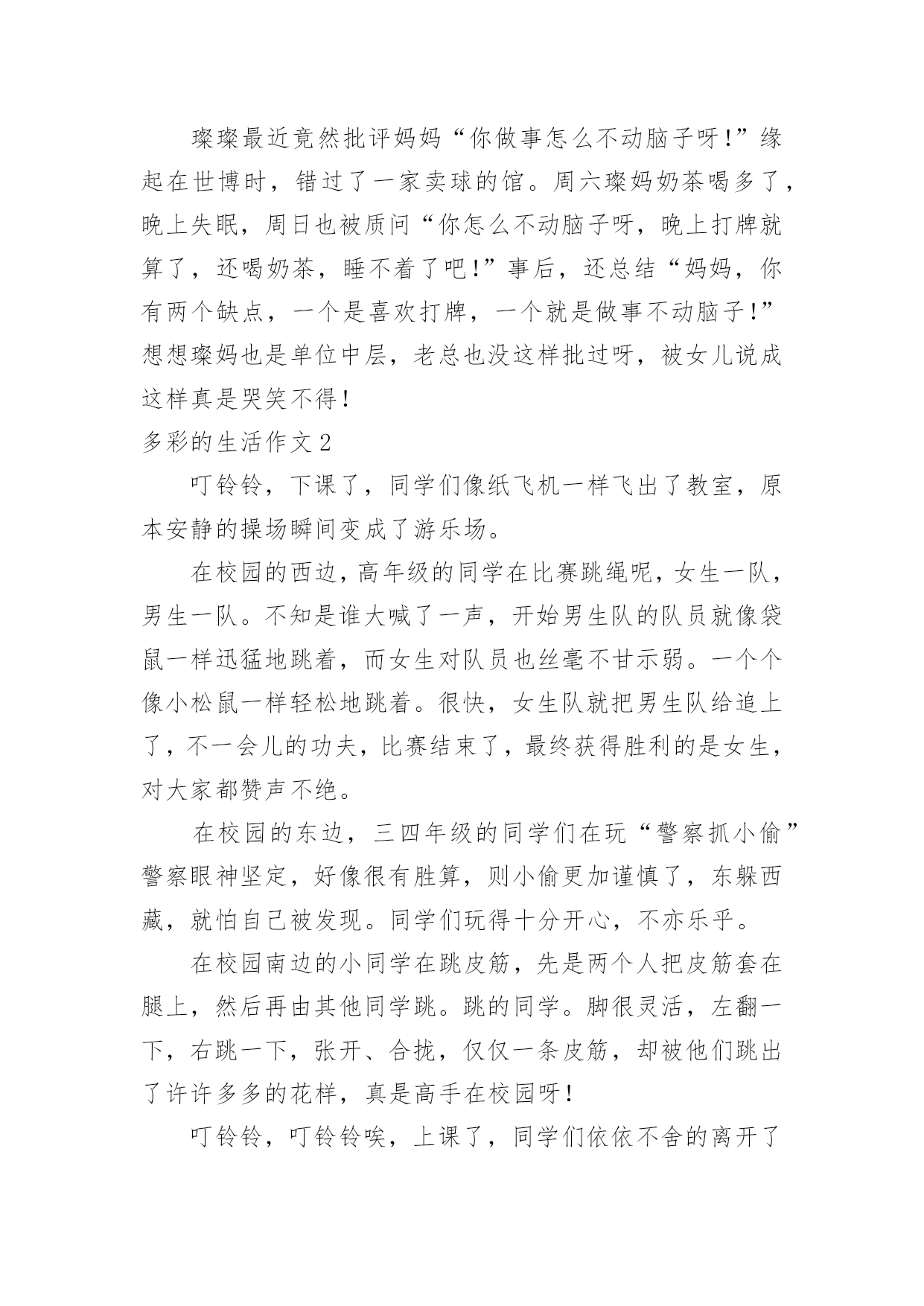 璨璨最近竟然批评妈妈“你做事怎么不动脑子呀!”缘起在世博时，错过了一家卖球的馆。周六璨妈奶茶喝多了，晚上失眠，周日也被质问“你怎么不动脑子呀，晚上打牌就算了，还喝奶茶，睡不着了吧!”事后，还总结“妈妈，你有两个缺点，一个是喜欢打牌，一个就是做事不动脑子!”想想璨妈也是单位中层，老总也没这样批过呀，被女儿说成这样真是哭笑不得!

多彩的生活作文 2

叮铃铃，下课了，同学们像纸飞机一样飞出了教室，原本安静的操场瞬间变成了游乐场。

在校园的西边，高年级的同学在比赛跳绳呢，女生一队，男生一队。不知是谁大喊了一声，开始男生队的队员就像袋鼠一样迅猛地跳着，而女生对队员也丝毫不甘示弱。一个个像小松鼠一样轻松地跳着。很快，女生队就把男生队给追上了，不一会儿的功夫，比赛结束了，最终获得胜利的是女生，对大家都赞声不绝。

在校园的东边，三四年级的同学们在玩“警察抓小偷”警察眼神坚定，好像很有胜算，则小偷更加谨慎了，东躲西藏，就怕自己被发现。同学们玩得十分开心，不亦乐乎。

在校园南边的小同学在跳皮筋，先是两个人把皮筋套在腿上，然后再由其他同学跳。跳的同学。脚很灵活，左翻一下，右跳一下，张开、合拢，仅仅一条皮筋，却被他们跳出了许许多多的花样，真是高手在校园呀!

叮铃铃，叮铃铃唉，上课了，同学们依依不舍的离开了